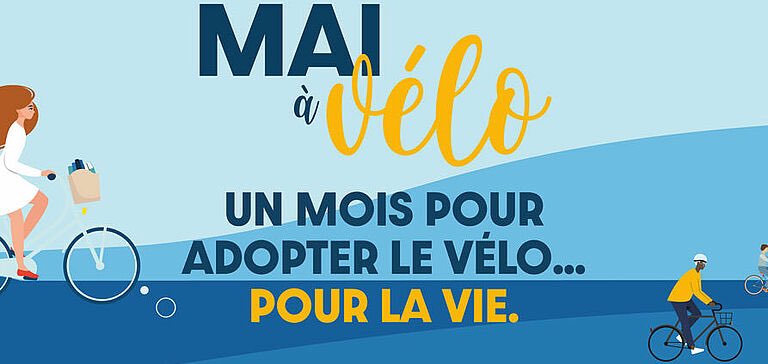 MAI
à vélo

UN MOIS POUR ADOPTER LE VÉLO...
POUR LA VIE.